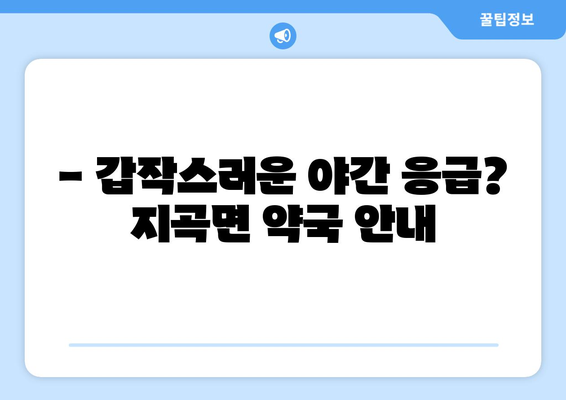 꿀팁정보

– 갑작스러운 야간 응급? 지곡면 약국 안내